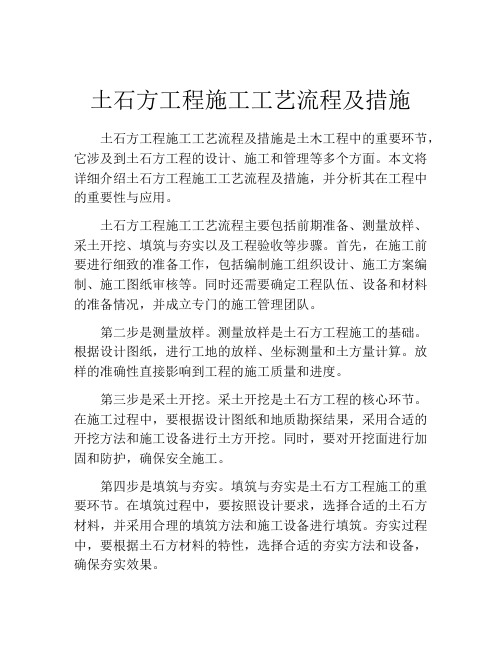 土石方工程施工工艺流程及措施

土石方工程施工工艺流程及措施是土木工程中的重要环节，它涉及到土石方工程的设计、施工和管理等多个方面。本文将详细介绍土石方工程施工工艺流程及措施，并分析其在工程中的重要性与应用。

土石方工程施工工艺流程主要包括前期准备、测量放样、采土开挖、填筑与夯实以及工程验收等步骤。首先，在施工前要进行细致的准备工作，包括编制施工组织设计、施工方案编制、施工图纸审核等。同时还需要确定工程队伍、设备和材料的准备情况，并成立专门的施工管理团队。

第二步是测量放样。测量放样是土石方工程施工的基础。根据设计图纸，进行工地的放样、坐标测量和土方量计算。放样的准确性直接影响到工程的施工质量和进度。

第三步是采土开挖。采土开挖是土石方工程的核心环节。在施工过程中，要根据设计图纸和地质勘探结果，采用合适的开挖方法和施工设备进行土方开挖。同时，要对开挖面进行加固和防护，确保安全施工。

第四步是填筑与夯实。填筑与夯实是土石方工程施工的重要环节。在填筑过程中，要按照设计要求，选择合适的土石方材料，并采用合理的填筑方法和施工设备进行填筑。夯实过程中，要根据土石方材料的特性，选择合适的夯实方法和设备，确保夯实效果。